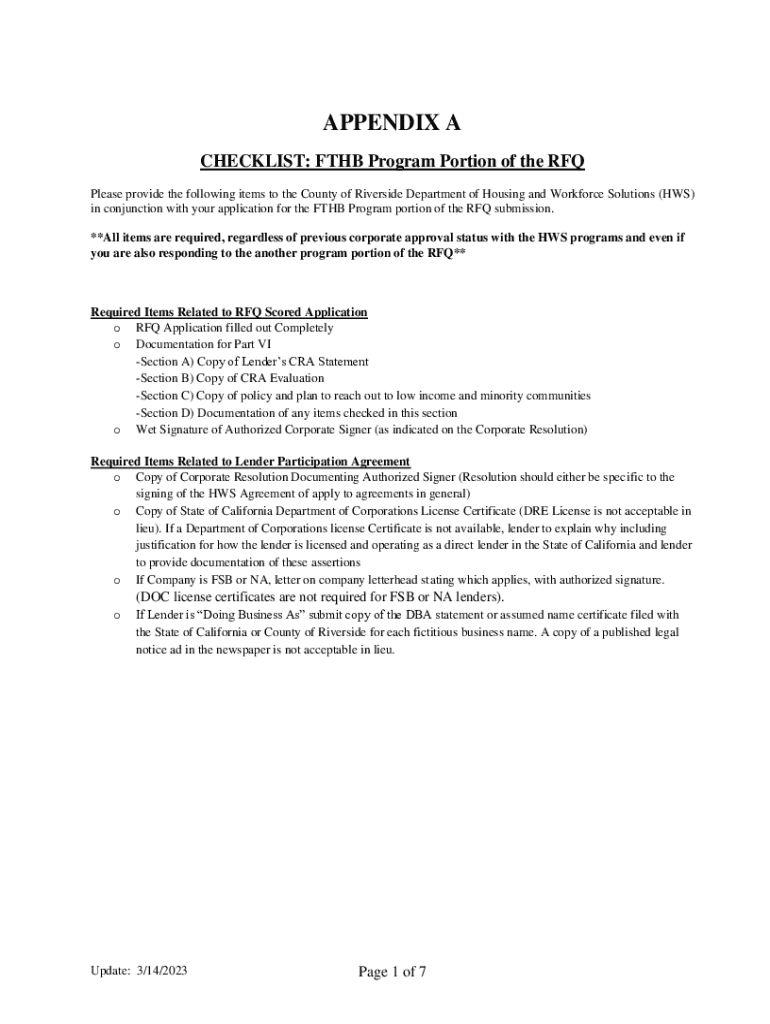 APPENDIX A

CHECKLIST: FTHB Program Portion of the RFQ

Please provide the following items to the County of Riverside Department of Housing and Workforce Solutions (HWS) in conjunction with your application for the FTHB Program portion of the RFQ submission.

**All items are required, regardless of previous corporate approval status with the HWS programs and even if you are also responding to the another program portion of the RFQ**

Required Items Related to RFQ Scored Application
o RFQ Application filled out Completely
o Documentation for Part VI
-Section A) Copy of Lender's CRA Statement
-Section B) Copy of CRA Evaluation
-Section C) Copy of policy and plan to reach out to low income and minority communities
-Section D) Documentation of any items checked in this section
o Wet Signature of Authorized Corporate Signer (as indicated on the Corporate Resolution)

Required Items Related to Lender Participation Agreement
o Copy of Corporate Resolution Documenting Authorized Signer (Resolution should either be specific to the signing of the HWS Agreement of apply to agreements in general)
o Copy of State of California Department of Corporations License Certificate (DRE License is not acceptable in lieu). If a Department of Corporations license Certificate is not available, lender to explain why including justification for how the lender is licensed and operating as a direct lender in the State of California and lender to provide documentation of these assertions
o If Company is FSB or NA, letter on company letterhead stating which applies, with authorized signature. (DOC license certificates are not required for FSB or NA lenders).
o If Lender is "Doing Business As" submit copy of the DBA statement or assumed name certificate filed with the State of California or County of Riverside for each fictitious business name. A copy of a published legal notice ad in the newspaper is not acceptable in lieu.

Update: 3/14/2023

Page 1 of 7